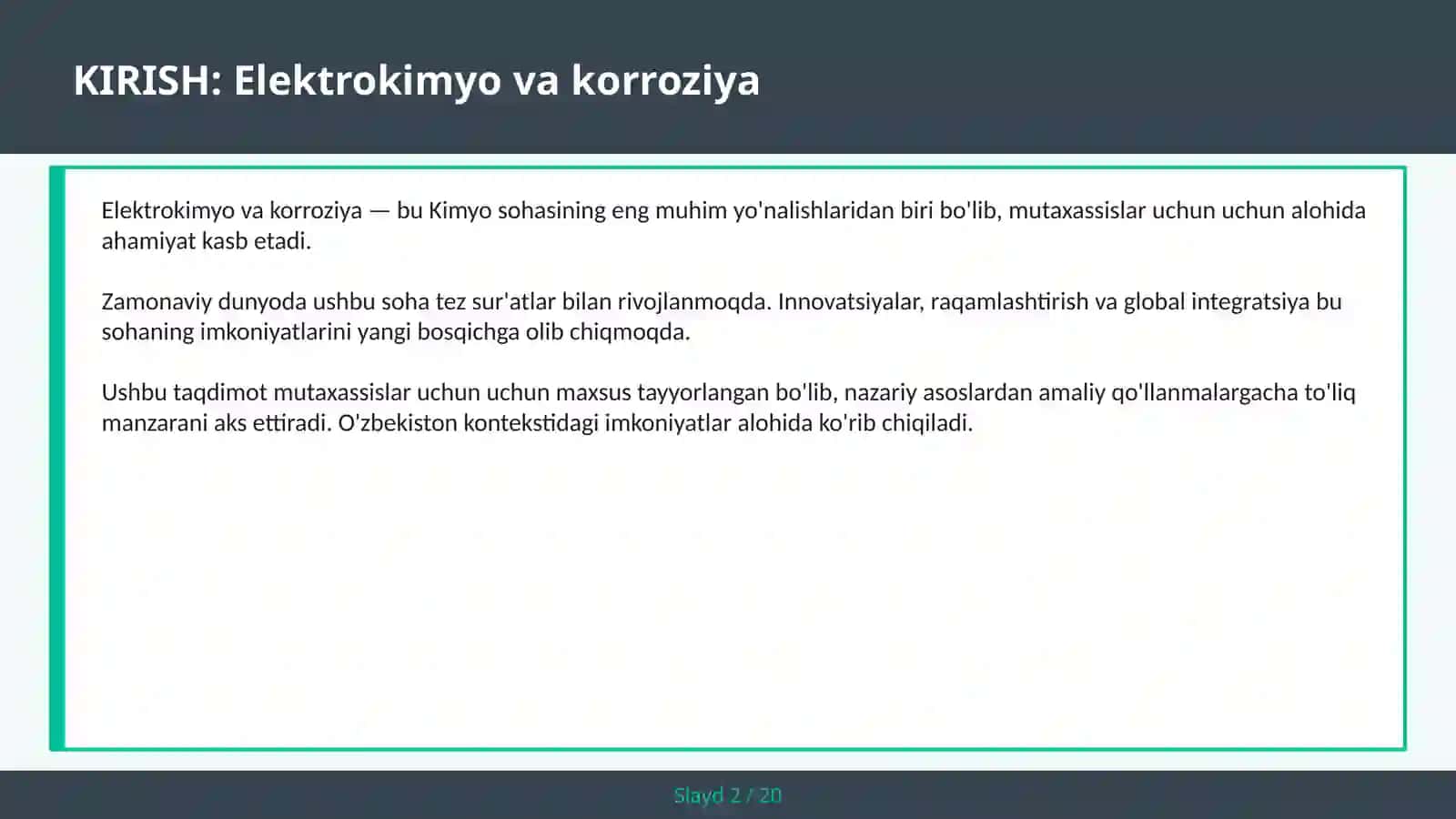 KIRISH: Elektrokimyo va korroziya

Elektrokimyo va korroziya — bu Kimyo sohasining eng muhim yo'nalishlaridan biri bo'lib, mutaxassislar uchun uchun alohida ahamiyat kasb etadi.

Zamonaviy dunyoda ushbu soha tez sur'atlar bilan rivojlanmoqda. Innovatsiyalar, raqamlashtirish va global integratsiya bu sohaning imkoniyatlarini yangi bosqichga olib chiqmoqda.

Ushbu taqdimot mutaxassislar uchun uchun maxsus tayyorlangan bo'lib, nazariy asoslardan amaliy qo'llanmalargacha to'liq manzarani aks ettiradi. O'zbekiston kontekstidagi imkoniyatlar alohida ko'rib chiqiladi.

Slayd 2 / 20